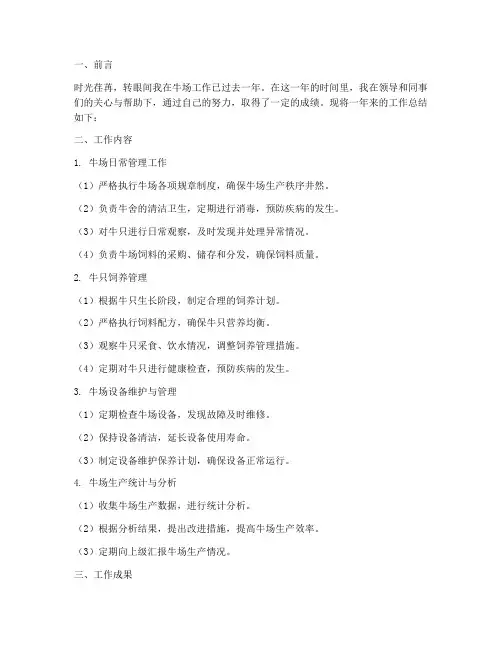 一、前言

时光荏苒，转眼间我在牛场工作已过去一年。在这一年的时间里，我在领导和同事们的关心与帮助下，通过自己的努力，取得了一定的成绩。现将一年来的工作总结如下：

二、工作内容

1. 牛场日常管理工作

（1）严格执行牛场各项规章制度，确保牛场生产秩序井然。

（2）负责牛舍的清洁卫生，定期进行消毒，预防疾病的发生。

（3）对牛只进行日常观察，及时发现并处理异常情况。

（4）负责牛场饲料的采购、储存和分发，确保饲料质量。

2. 牛只饲养管理

（1）根据牛只生长阶段，制定合理的饲养计划。

（2）严格执行饲料配方，确保牛只营养均衡。

（3）观察牛只采食、饮水情况，调整饲养管理措施。

（4）定期对牛只进行健康检查，预防疾病的发生。

3. 牛场设备维护与管理

（1）定期检查牛场设备，发现故障及时维修。

（2）保持设备清洁，延长设备使用寿命。

（3）制定设备维护保养计划，确保设备正常运行。

4. 牛场生产统计与分析

（1）收集牛场生产数据，进行统计分析。

（2）根据分析结果，提出改进措施，提高牛场生产效率。

（3）定期向上级汇报牛场生产情况。

三、工作成果